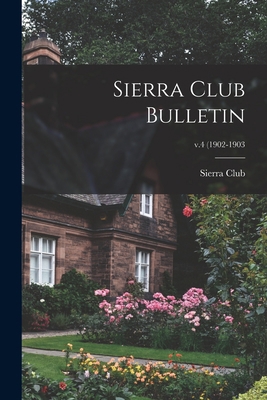 Sierra Club Bulletin

v.4 (1902-1903

Sierra Club